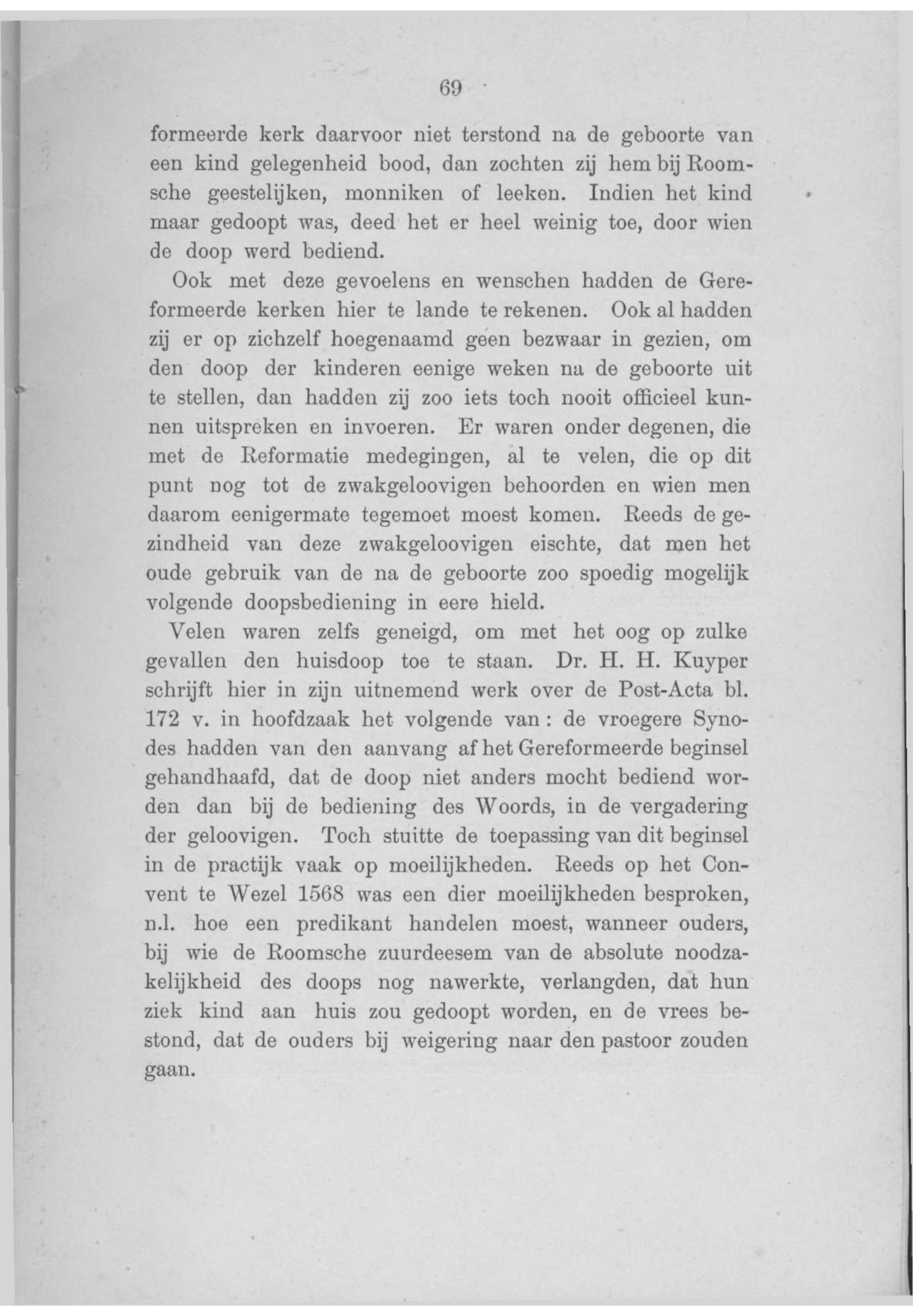 69

formeerde kerk daarvoor niet terstond na de geboorte van een kind gelegenheid bood, dan zochten zij hem bij Roomsche geestelijken, monniken of leeken. Indien het kind maar gedoopt was, deed het er heel weinig toe, door wien de doop werd bediend.

Ook met deze gevoelens en wenschen hadden de Gereformeerde kerken hier te lande te rekenen. Ook al hadden zij er op zichzelf hoegenaamd geen bezwaar in gezien, om den doop der kinderen eenige weken na de geboorte uit te stellen, dan hadden zij zoo iets toch nooit officieel kunnen uitspreken en invoeren. Er waren onder degenen, die met de Reformatie medegingen, al te velen, die op dit punt nog tot de zwakgeloovigen behoorden en wien men daarom eenigermate tegemoet moest komen. Reeds de gezindheid van deze zwakgeloovigen eischte, dat men het oude gebruik van de na de geboorte zoo spoedig mogelijk volgende doopsbediening in eere hield.

Velen waren zelfs geneigd, om met het oog op zulke gevallen den huisdoop toe te staan. Dr. H. H. Kuyper schrijft hier in zijn uitnemend werk over de Post-Acta bl. 172 v. in hoofdzaak het volgende van: de vroegere Synodes hadden van den aanvang af het Gereformeerde beginsel gehandhaafd, dat de doop niet anders mocht bediend worden dan bij de bediening des Woords, in de vergadering der geloovigen. Toch stuitte de toepassing van dit beginsel in de practijk vaak op moeilijkheden. Reeds op het Convent te Wezel 1568 was een dier moeilijkheden besproken, n.l. hoe een predikant handelen moest, wanneer ouders, bij wie de Roomsche zuurdeesem van de absolute noodzakelijkheid des doops nog nawerkte, verlangden, dat hun ziek kind aan huis zou gedoopt worden, en de vrees bestond, dat de ouders bij weigering naar den pastoor zouden gaan.